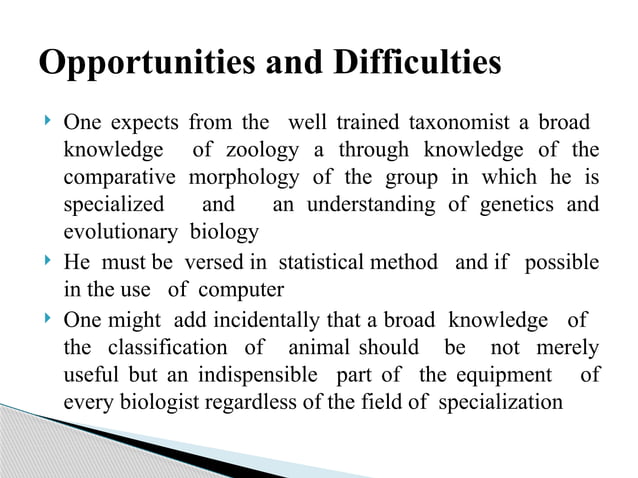 Opportunities and Difficulties

One expects from the well trained taxonomist a broad knowledge of zoology a through knowledge of the comparative morphology of the group in which he is specialized and an understanding of genetics and evolutionary biology

He must be versed in statistical method and if possible in the use of computer

One might add incidentally that a broad knowledge of the classification of animal should be not merely useful but an indispensible part of the equipment of every biologist regardless of the field of specialization